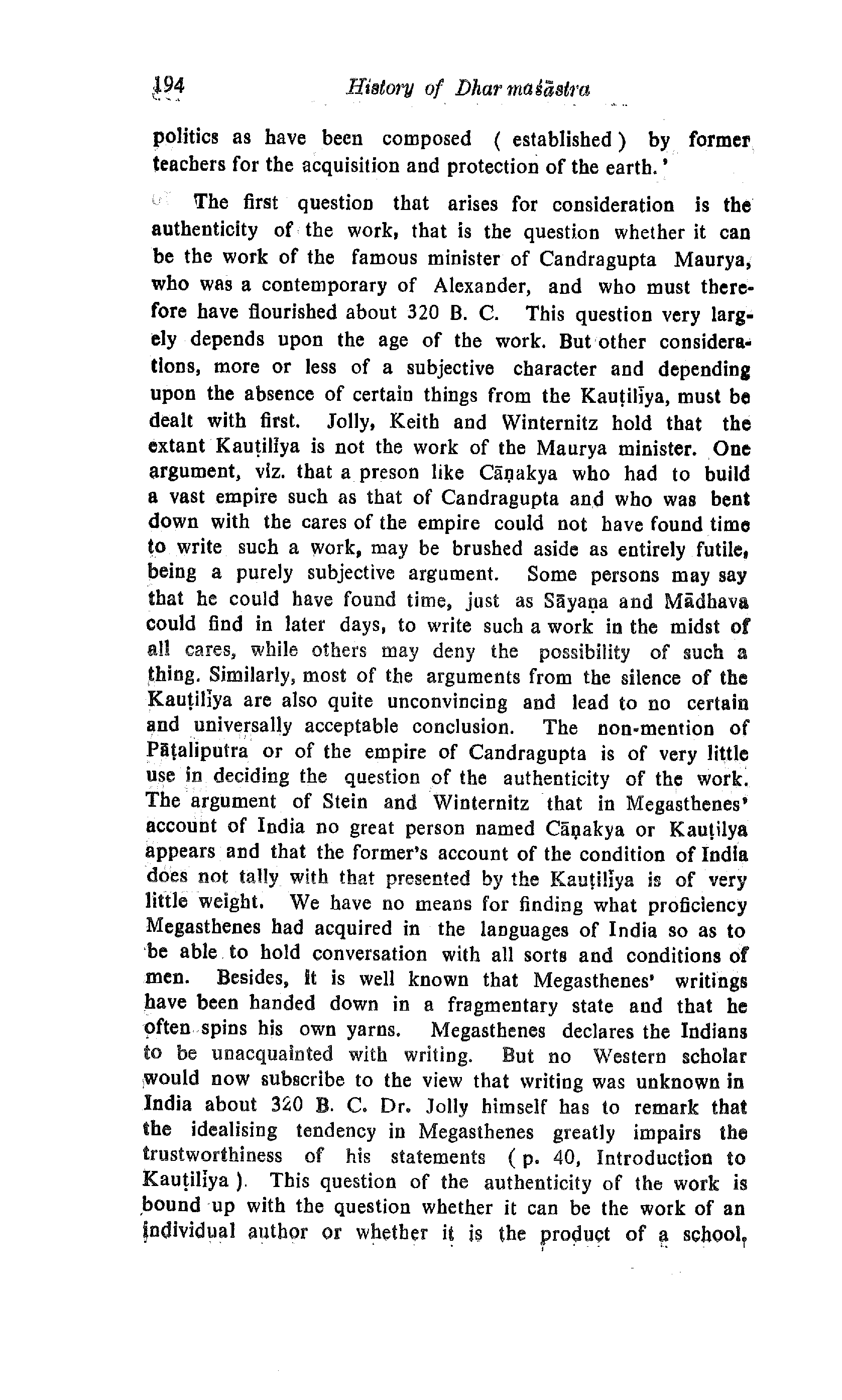 194 History of Dharmaśāstra

politics as have been composed ( established ) by former teachers for the acquisition and protection of the earth.'

The first question that arises for consideration is the authenticity of the work, that is the question whether it can be the work of the famous minister of Candragupta Maurya, who was a contemporary of Alexander, and who must therefore have flourished about 320 B. C. This question very largely depends upon the age of the work. But other considerations, more or less of a subjective character and depending upon the absence of certain things from the Kauṭilīya, must be dealt with first. Jolly, Keith and Winternitz hold that the extant Kauṭilīya is not the work of the Maurya minister. One argument, viz. that a preson like Cāṇakya who had to build a vast empire such as that of Candragupta and who was bent down with the cares of the empire could not have found time to write such a work, may be brushed aside as entirely futile, being a purely subjective argument. Some persons may say that he could have found time, just as Sāyaṇa and Mādhava could find in later days, to write such a work in the midst of all cares, while others may deny the possibility of such a thing. Similarly, most of the arguments from the silence of the Kauṭilīya are also quite unconvincing and lead to no certain and universally acceptable conclusion. The non-mention of Pāṭaliputra or of the empire of Candragupta is of very little use in deciding the question of the authenticity of the work. The argument of Stein and Winternitz that in Megasthenes' account of India no great person named Cāṇakya or Kauṭilya appears and that the former's account of the condition of India does not tally with that presented by the Kauṭilīya is of very little weight. We have no means for finding what proficiency Megasthenes had acquired in the languages of India so as to be able to hold conversation with all sorts and conditions of men. Besides, it is well known that Megasthenes' writings have been handed down in a fragmentary state and that he often spins his own yarns. Megasthenes declares the Indians to be unacquainted with writing. But no Western scholar would now subscribe to the view that writing was unknown in India about 320 B. C. Dr. Jolly himself has to remark that the idealising tendency in Megasthenes greatly impairs the trustworthiness of his statements ( p. 40, Introduction to Kauṭilīya ). This question of the authenticity of the work is bound up with the question whether it can be the work of an individual author or whether it is the product of a school,